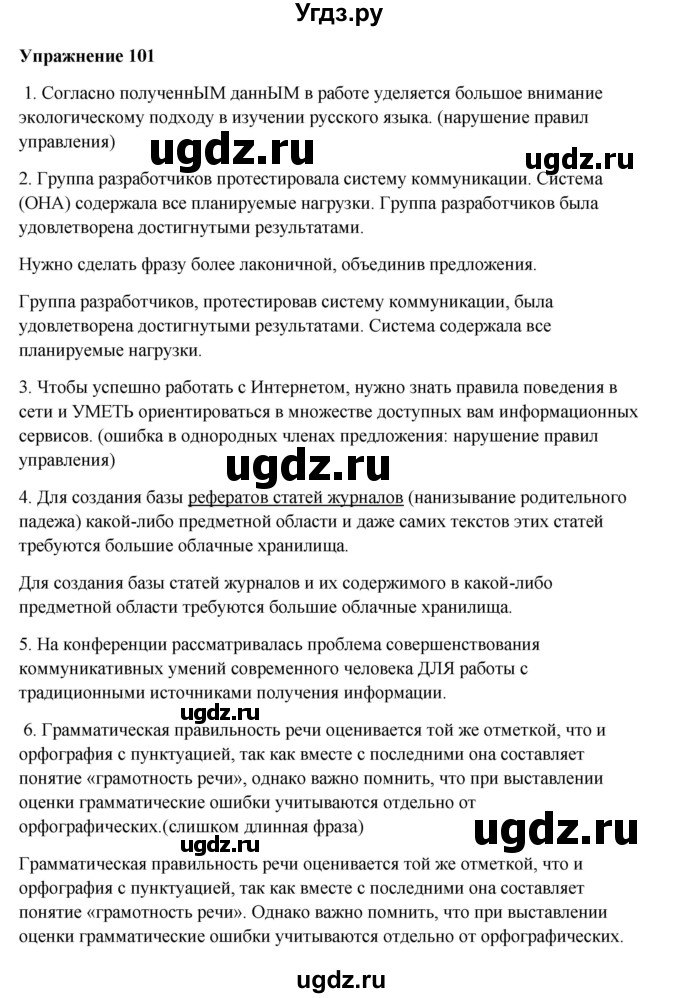 Угдз.ру

Упражнение 101

1. Согласно полученнЫМ даннЫМ в работе уделяется большое внимание экологическому подходу в изучении русского языка. (нарушение правил управления)

ugdz.ru

ugdz.ru

2. Группа разработчиков протестировала систему коммуникации. Система (ОНА) содержала все планируемые нагрузки. Группа разработчиков была удовлетворена достигнутыми результатами.

Нужно сделать фразу более лаконичной, объединив предложения.

Группа разработчиков, протестировав систему коммуникации, была удовлетворена достигнутыми результатами. Система содержала все планируемые нагрузки.

3. Чтобы успешно работать с Интернетом, нужно знать правила поведения в сети и УМЕТЬ ориентироваться в множестве доступных вам информационных сервисов. (ошибка в однородных членах предложения: нарушение правил управления)

ugdz.ru

4. Для создания базы рефератов статей журналов (нанизывание родительного падежа) какой-либо предметной области и даже самих текстов этих статей требуются большие облачные хранилища.

Для создания базы статей журналов и их содержимого в какой-либо предметной области требуются большие облачные хранилища.

5. На конференции рассматривалась проблема совершенствования коммуникативных умений современного человека ДЛЯ работы с традиционными источниками получения информации.

ugdz.ru

6. Грамматическая правильность речи оценивается той же отметкой, что и орфография с пунктуацией, так как вместе с последними она составляет понятие «грамотность речи», однако важно помнить, что при выставлении оценки грамматические ошибки учитываются отдельно от орфографических.(слишком длинная фраза)

ugdz.ru

Грамматическая правильность речи оценивается той же отметкой, что и орфография с пунктуацией, так как вместе с последними она составляет понятие «грамотность речи». Однако важно помнить, что при выставлении оценки грамматические ошибки учитываются отдельно от орфографических.

ugdz.ru